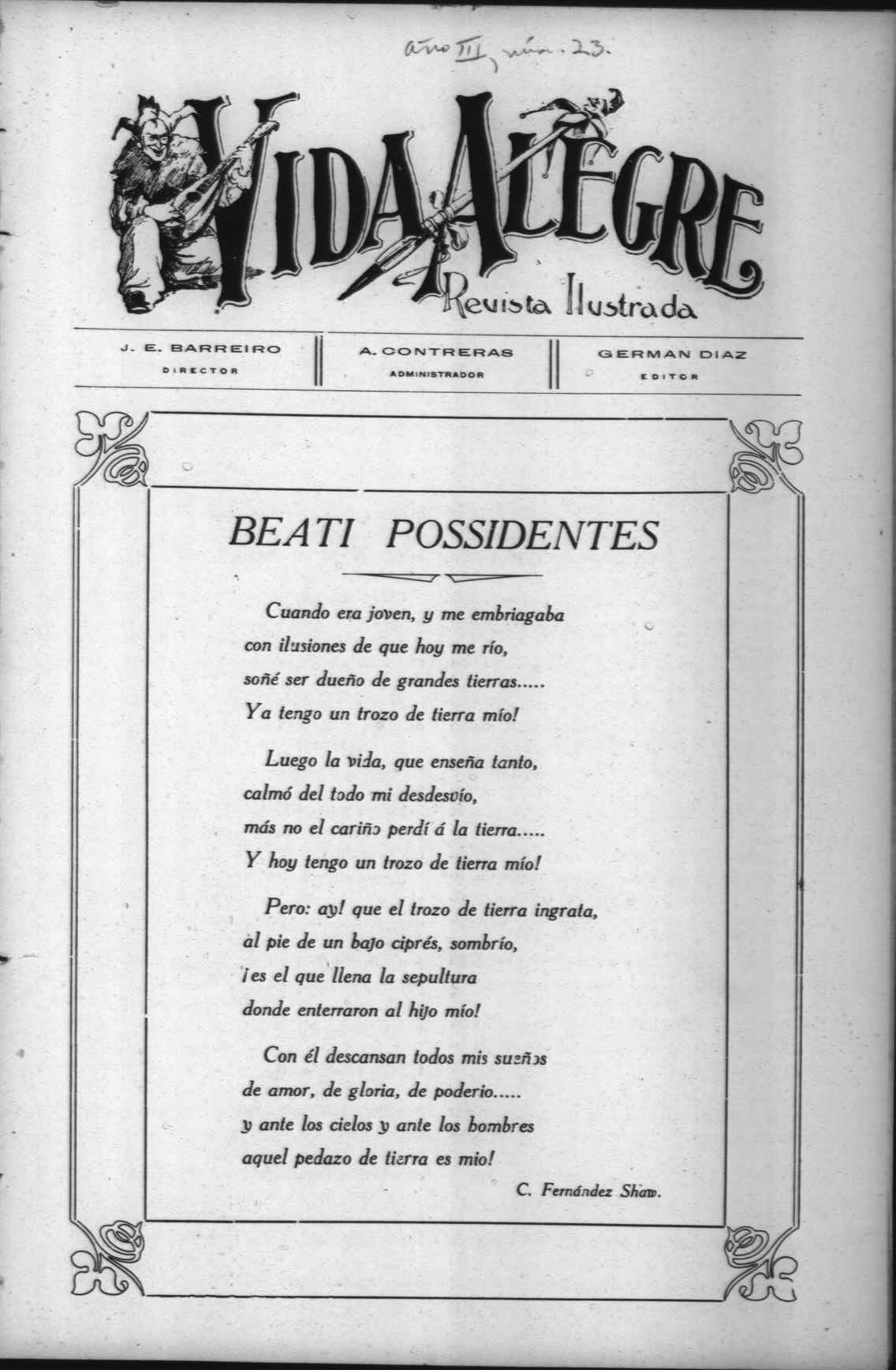 año III, núm. 23.

VIDA ALEGRE
Revista Ilustrada

J. E. BARREIRO
DIRECTOR

A. CONTRERAS
ADMINISTRADOR

GERMAN DIAZ
EDITOR

BEATI POSSIDENTES

Cuando era joven, y me embriagaba
con ilusiones de que hoy me río,
soñé ser dueño de grandes tierras.....
Ya tengo un trozo de tierra mío!

Luego la vida, que enseña tanto,
calmó del todo mi desdesvío,
más no el cariño perdí á la tierra.....
Y hoy tengo un trozo de tierra mío!

Pero: ay! que el trozo de tierra ingrata,
al pie de un bajo ciprés, sombrío,
¡es el que llena la sepultura
donde enterraron al hijo mío!

Con él descansan todos mis sueños
de amor, de gloria, de poderio.....
y ante los cielos y ante los hombres
aquel pedazo de tierra es mio!

C. Fernández Shaw.